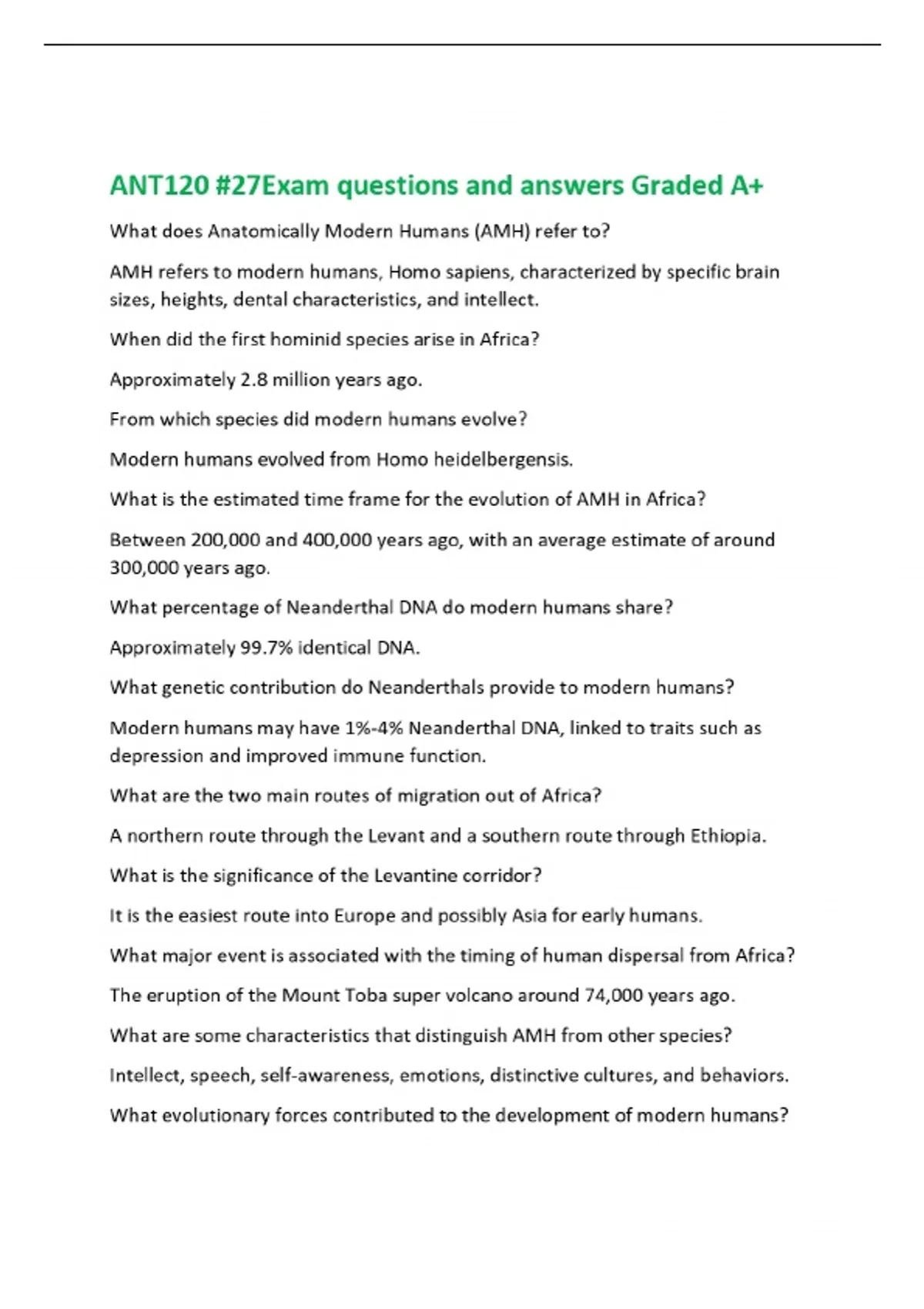 ANT120 #27Exam questions and answers Graded A+

What does Anatomically Modern Humans (AMH) refer to?

AMH refers to modern humans, Homo sapiens, characterized by specific brain sizes, heights, dental characteristics, and intellect.

When did the first hominid species arise in Africa?

Approximately 2.8 million years ago.

From which species did modern humans evolve?

Modern humans evolved from Homo heidelbergensis.

What is the estimated time frame for the evolution of AMH in Africa?

Between 200,000 and 400,000 years ago, with an average estimate of around 300,000 years ago.

What percentage of Neanderthal DNA do modern humans share?

Approximately 99.7% identical DNA.

What genetic contribution do Neanderthals provide to modern humans?

Modern humans may have 1%-4% Neanderthal DNA, linked to traits such as depression and improved immune function.

What are the two main routes of migration out of Africa?

A northern route through the Levant and a southern route through Ethiopia.

What is the significance of the Levantine corridor?

It is the easiest route into Europe and possibly Asia for early humans.

What major event is associated with the timing of human dispersal from Africa?

The eruption of the Mount Toba super volcano around 74,000 years ago.

What are some characteristics that distinguish AMH from other species?

Intellect, speech, self-awareness, emotions, distinctive cultures, and behaviors.

What evolutionary forces contributed to the development of modern humans?